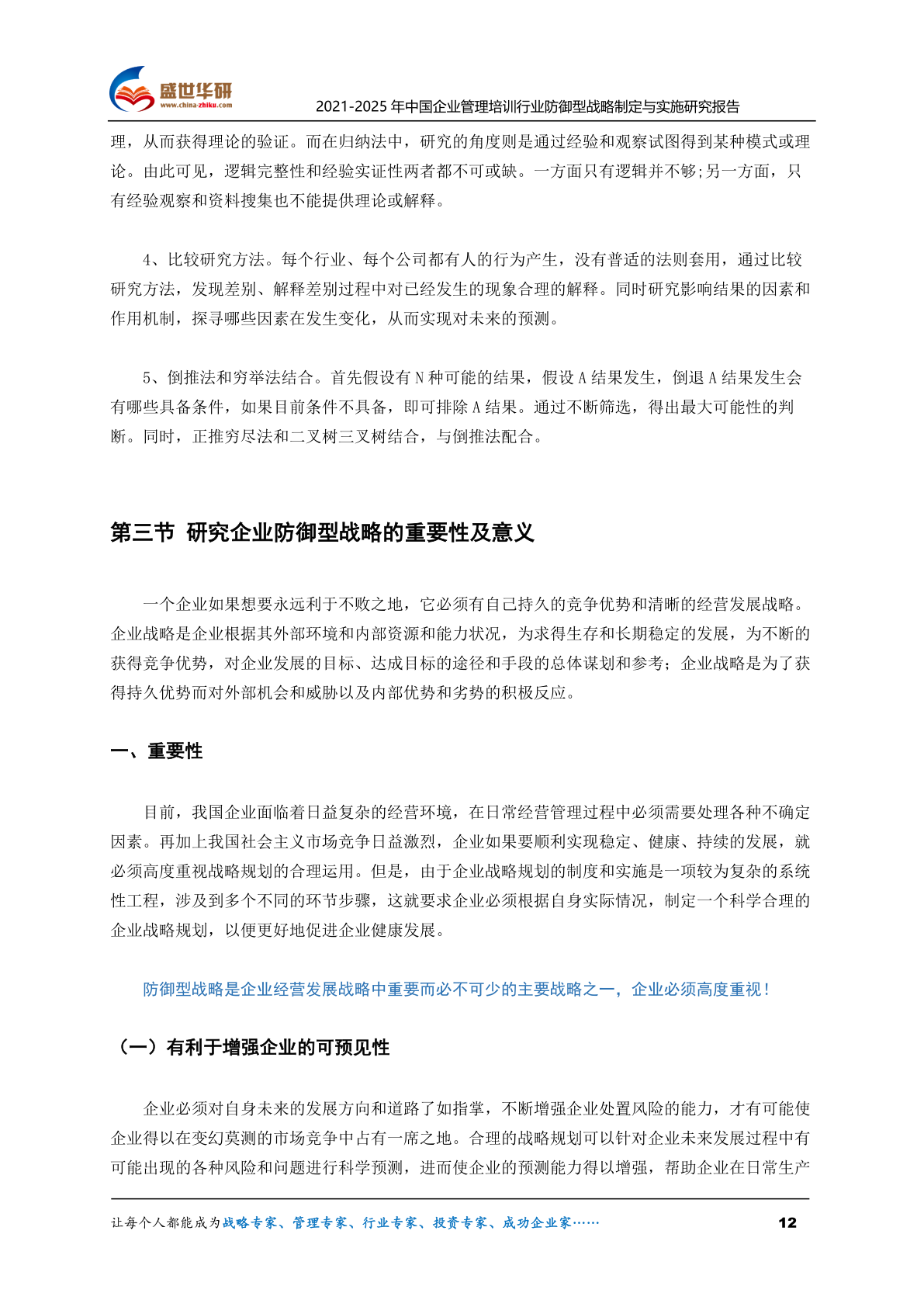 盛世华研
www.china-zhiku.com
2021-2025 年中国企业管理培训行业防御型战略制定与实施研究报告

理，从而获得理论的验证。而在归纳法中，研究的角度则是通过经验和观察试图得到某种模式或理论。由此可见，逻辑完整性和经验实证性两者都不可或缺。一方面只有逻辑并不够;另一方面，只有经验观察和资料搜集也不能提供理论或解释。

4、比较研究方法。每个行业、每个公司都有人的行为产生，没有普适的法则套用，通过比较研究方法，发现差别、解释差别过程中对已经发生的现象合理的解释。同时研究影响结果的因素和作用机制，探寻哪些因素在发生变化，从而实现对未来的预测。

5、倒推法和穷举法结合。首先假设有 N 种可能的结果，假设 A 结果发生，倒退 A 结果发生会有哪些具备条件，如果目前条件不具备，即可排除 A 结果。通过不断筛选，得出最大可能性的判断。同时，正推穷尽法和二叉树三叉树结合，与倒推法配合。

第三节 研究企业防御型战略的重要性及意义

一个企业如果想要永远利于不败之地，它必须有自己持久的竞争优势和清晰的经营发展战略。企业战略是企业根据其外部环境和内部资源和能力状况，为求得生存和长期稳定的发展，为不断的获得竞争优势，对企业发展的目标、达成目标的途径和手段的总体谋划和参考；企业战略是为了获得持久优势而对外部机会和威胁以及内部优势和劣势的积极反应。

一、重要性

目前，我国企业面临着日益复杂的经营环境，在日常经营管理过程中必须需要处理各种不确定因素。再加上我国社会主义市场竞争日益激烈，企业如果要顺利实现稳定、健康、持续的发展，就必须高度重视战略规划的合理运用。但是，由于企业战略规划的制度和实施是一项较为复杂的系统性工程，涉及到多个不同的环节步骤，这就要求企业必须根据自身实际情况，制定一个科学合理的企业战略规划，以便更好地促进企业健康发展。

防御型战略是企业经营发展战略中重要而必不可少的主要战略之一，企业必须高度重视！

（一）有利于增强企业的可预见性

企业必须对自身未来的发展方向和道路了如指掌，不断增强企业处置风险的能力，才有可能使企业得以在变幻莫测的市场竞争中占有一席之地。合理的战略规划可以针对企业未来发展过程中有可能出现的各种风险和问题进行科学预测，进而使企业的预测能力得以增强，帮助企业在日常生产

让每个人都能成为战略专家、管理专家、行业专家、投资专家、成功企业家……
12